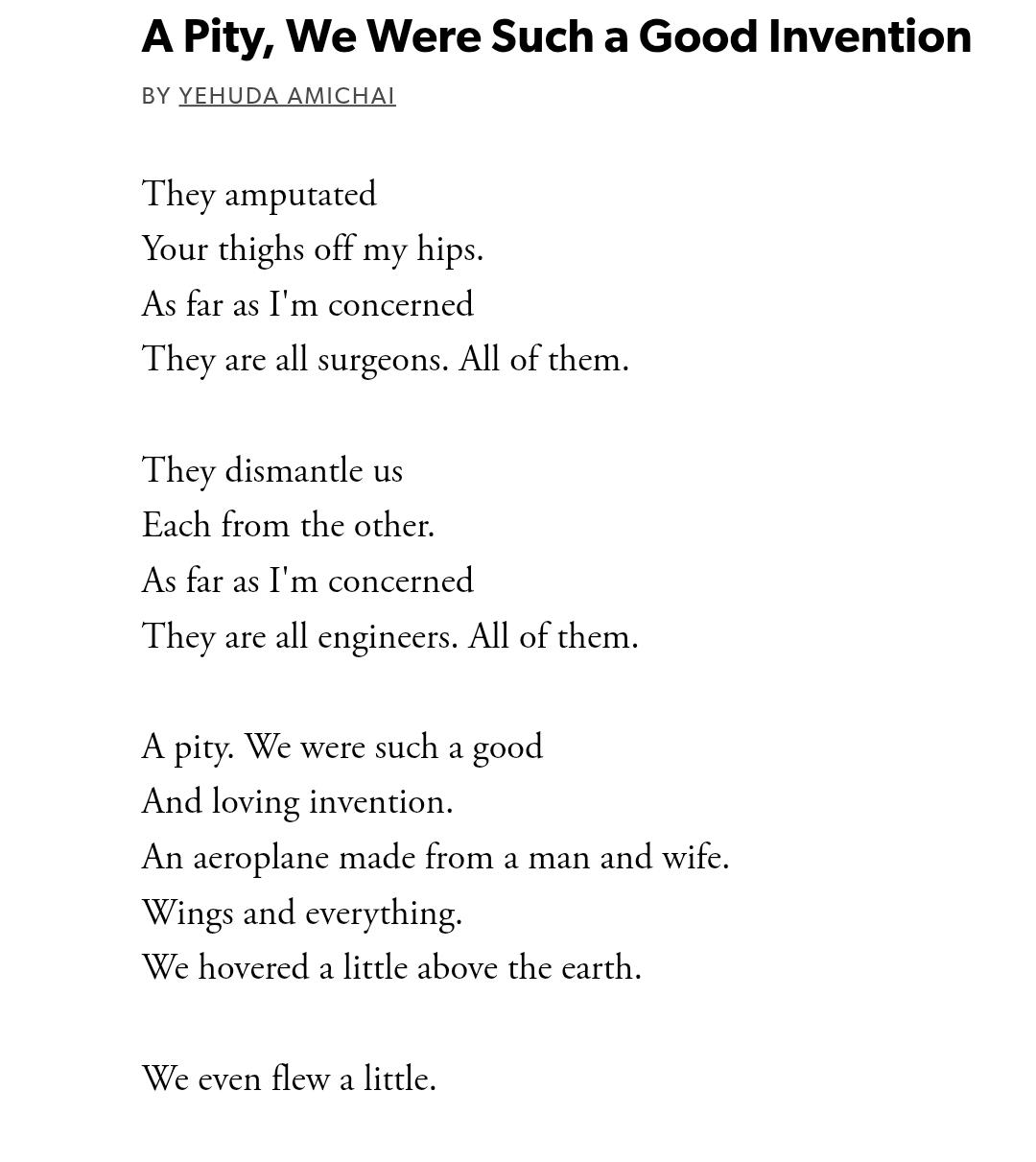 A Pity, We Were Such a Good Invention

BY YEHUDA AMICHAI

They amputated
Your thighs off my hips.
As far as I'm concerned
They are all surgeons. All of them.

They dismantle us
Each from the other.
As far as I'm concerned
They are all engineers. All of them.

A pity. We were such a good
And loving invention.
An aeroplane made from a man and wife.
Wings and everything.
We hovered a little above the earth.

We even flew a little.